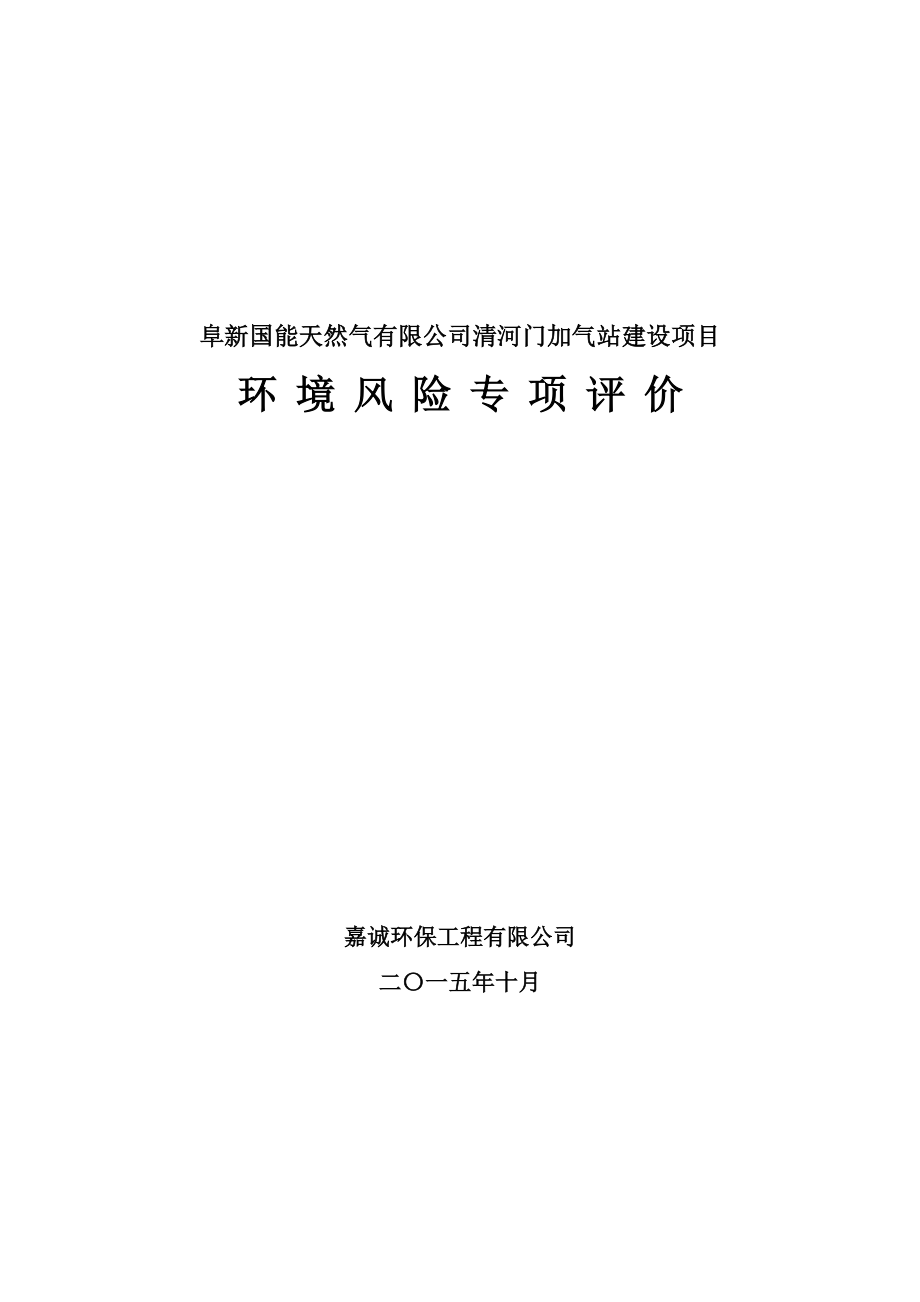 阜新国能天然气有限公司清河门加气站建设项目

环 境 风 险 专 项 评 价

嘉诚环保工程有限公司

二〇一五年十月